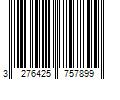 3 276425 757899